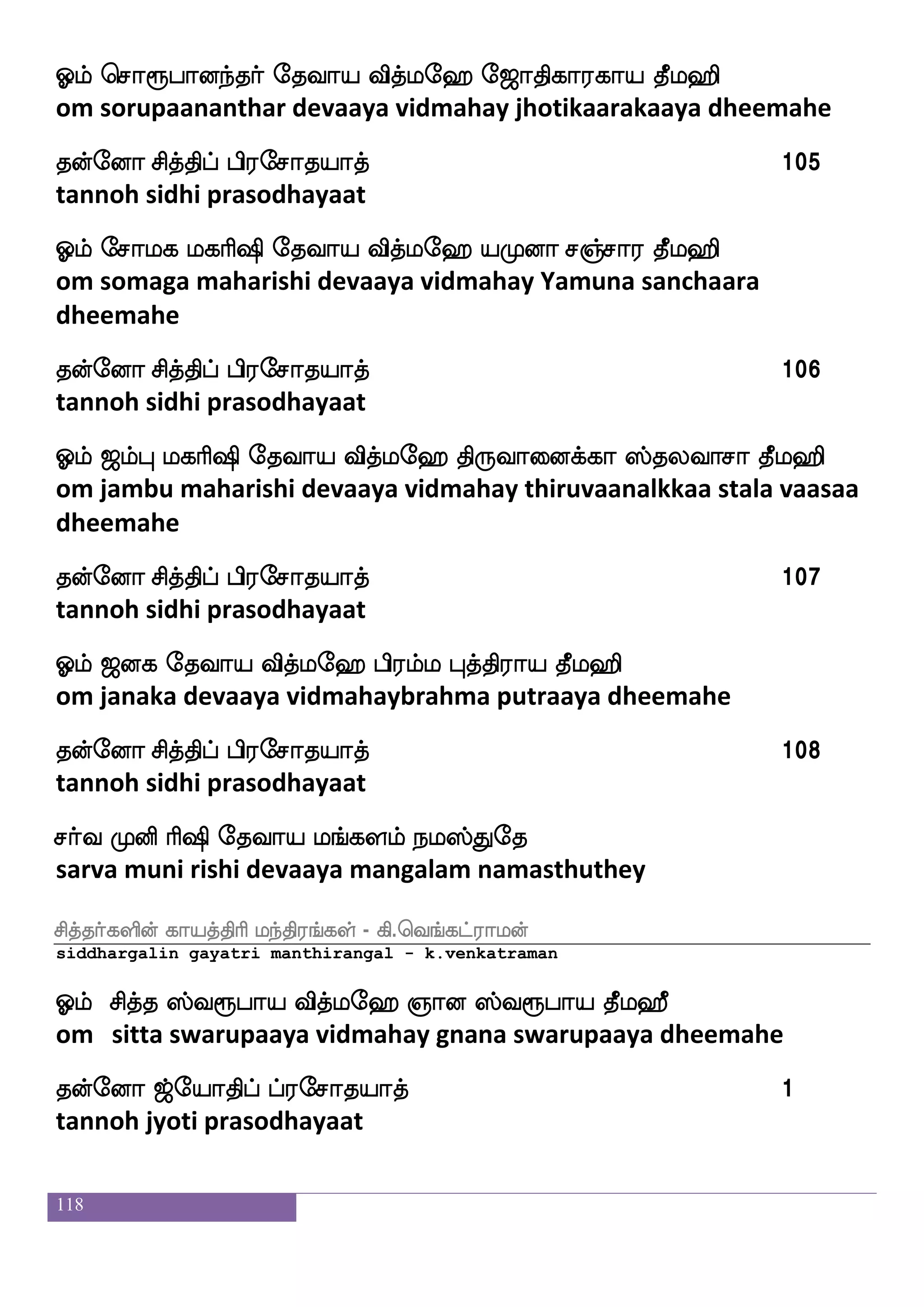 ஓம் சொரூபானந்தர் தேவாய வித்மஹே ஜோதிகாரகாய தீமஹி
om sorupaananthar devaaya vidmahay jhotikaarakaaya dheemahe

தன்னோ சித்திப் பிரசோதயாத் 105
tannoh sidhi prasodhayaat

ஓம் சோமக மகரிஷி தேவாய வித்மஹே யமுனா சஞ்சார தீமஹி
om somaga maharishi devaaya vidmahay Yamuna sanchaara dheemahe

தன்னோ சித்திப் பிரசோதயாத் 106
tannoh sidhi prasodhayaat

ஓம் ஜம்பு மகரிஷி தேவாய வித்மஹே திருவானைக்கா ஸ்தலவாசா தீமஹி
om jambu maharishi devaaya vidmahay thiruvaanalkkaa stala vaasaa dheemahe

தன்னோ சித்திப் பிரசோதயாத் 107
tannoh sidhi prasodhayaat

ஓம் ஜனக தேவாய வித்மஹே பிரம்ம புத்திராய தீமஹி
om janaka devaaya vidmahaybrahma putraaya dheemahe

தன்னோ சித்திப் பிரசோதயாத் 108
tannoh sidhi prasodhayaat

சர்வ முனி ரிஷி தேவாய மங்களம் நமஸ்துதே
sarva muni rishi devaaya mangalam namasthuthey

சித்தர்களின் காயத்திரி மந்திரங்கள் - கி.வெங்கட்ராமன்
siddhargalin gayatri manthirangal - k.venkatraman

ஓம் சித்த ஸ்வரூபாய வித்மஹே ஞான ஸ்வரூபாய தீமஹீ
om sitta swarupaaya vidmahay gnana swarupaaya dheemahe

தன்னோ ஜ்யோதிப் ப்ரசோதயாத் 1
tannoh jyoti prasodhayaat

118